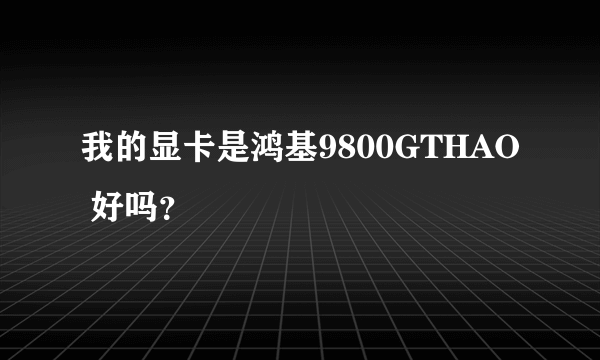 我的显卡是鸿基9800GTHAO 好吗？